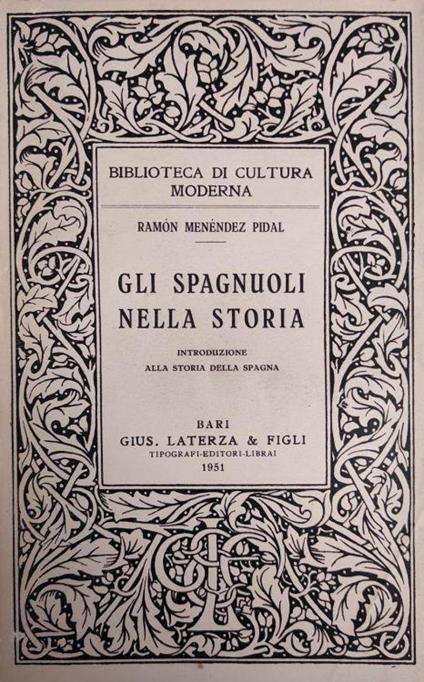 BIBLIOTECA DI CULTURA MODERNA

RAMÓN MENÉNDEZ PIDAL

GLI SPAGNUOLI NELLA STORIA

INTRODUZIONE ALLA STORIA DELLA SPAGNA

BARI
GIUS. LATERZA & FIGLI
TIPOGRAFI-EDITORI-LIBRAI
1951